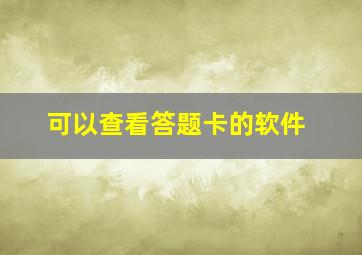 可以查看答题卡的软件